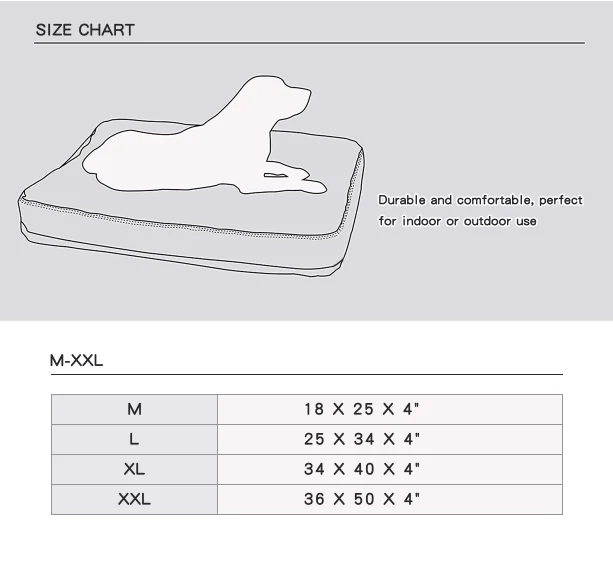 SIZE CHART

Durable and comfortable, perfect for indoor or outdoor use

M-XXL

| M | 18 X 25 X 4" |
|---|---|
| L | 25 X 34 X 4" |
| XL | 34 X 40 X 4" |
| XXL | 36 X 50 X 4" |